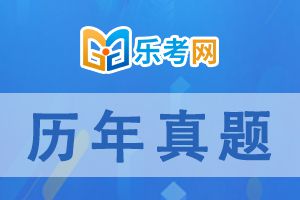 乐考网

历年真题